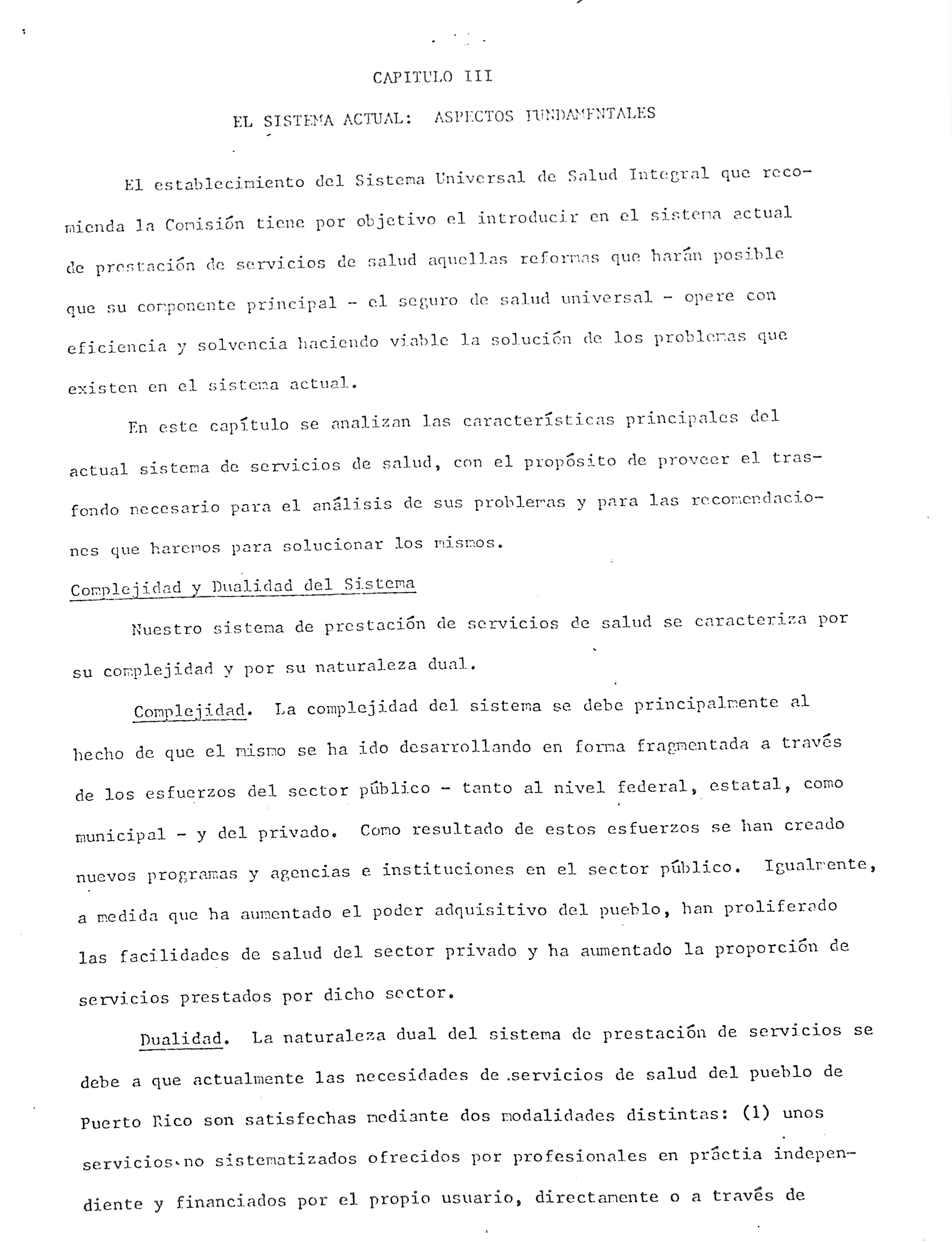 CAPITULO III

EL SISTEMA ACTUAL: ASPECTOS FUNDAMENTALES

El establecimiento del Sistema Universal de Salud Integral que recomienda la Comisión tiene por objetivo el introducir en el sistema actual de prestación de servicios de salud aquellas reformas que harán posible que su componente principal - el seguro de salud universal - opere con eficiencia y solvencia haciendo viable la solución de los problemas que existen en el sistema actual.

En este capítulo se analizan las características principales del actual sistema de servicios de salud, con el propósito de proveer el trasfondo necesario para el análisis de sus problemas y para las recomendaciones que haremos para solucionar los mismos.

Complejidad y Dualidad del Sistema

Nuestro sistema de prestación de servicios de salud se caracteriza por su complejidad y por su naturaleza dual.

Complejidad. La complejidad del sistema se debe principalmente al hecho de que el mismo se ha ido desarrollando en forma fragmentada a través de los esfuerzos del sector público - tanto al nivel federal, estatal, como municipal - y del privado. Como resultado de estos esfuerzos se han creado nuevos programas y agencias e instituciones en el sector público. Igualmente, a medida que ha aumentado el poder adquisitivo del pueblo, han proliferado las facilidades de salud del sector privado y ha aumentado la proporción de servicios prestados por dicho sector.

Dualidad. La naturaleza dual del sistema de prestación de servicios se debe a que actualmente las necesidades de servicios de salud del pueblo de Puerto Rico son satisfechas mediante dos modalidades distintas: (1) unos servicios no sistematizados ofrecidos por profesionales en práctia independiente y financiados por el propio usuario, directamente o a través de